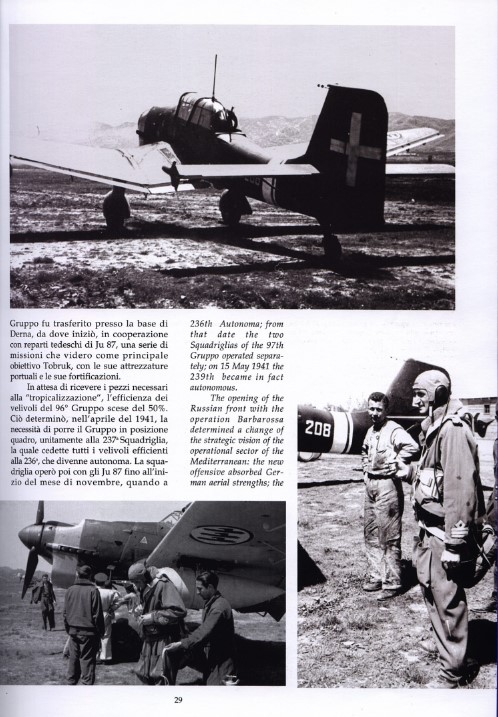 Gruppo fu trasferito presso la base di Derna, da dove iniziò, in cooperazione con reparti tedeschi di Ju 87, una serie di missioni che videro come principale obiettivo Tobruk, con le sue attrezzature portuali e le sue fortificazioni.

In attesa di ricevere i pezzi necessari alla "tropicalizzazione", l'efficienza dei velivoli del 96° Gruppo scese del 50%. Ciò determinò, nell'aprile del 1941, la necessità di porre il Gruppo in posizione quadro, unitamente alla 237ª Squadriglia, la quale cedette tutti i velivoli efficienti alla 236ª, che divenne autonoma. La squadriglia operò poi con gli Ju 87 fino all'inizio del mese di novembre, quando a

236th Autonoma; from that date the two Squadriglias of the 97th Gruppo operated separately; on 15 May 1941 the 239th became in fact autonomous.

The opening of the Russian front with the operation Barbarossa determined a change of the strategic vision of the operational sector of the Mediterranean: the new offensive absorbed German aerial strengths; the

208

29